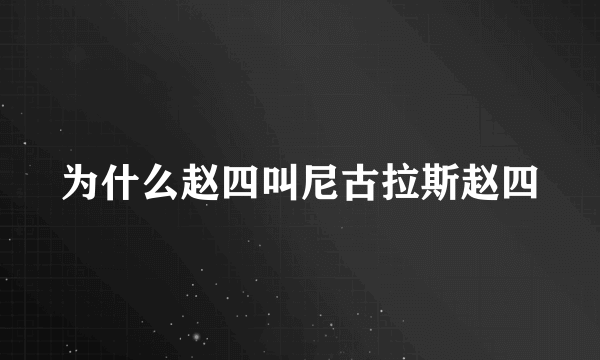 为什么赵四叫尼古拉斯赵四